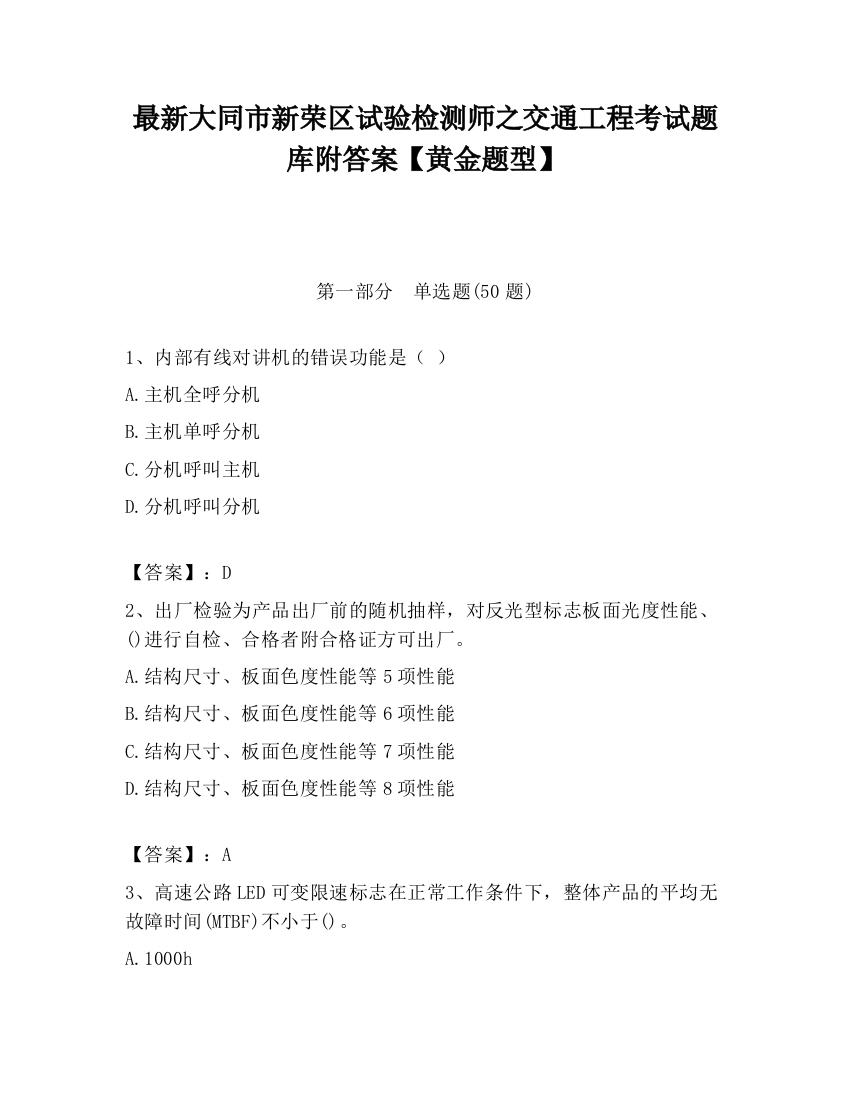 最新大同市新荣区试验检测师之交通工程考试题库附答案【黄金题型】

第一部分 单选题(50 题)

1、内部有线对讲机的错误功能是（ ）

A.主机全呼分机

B.主机单呼分机

C.分机呼叫主机

D.分机呼叫分机

【答案】：D

2、出厂检验为产品出厂前的随机抽样，对反光型标志板面光度性能、()进行自检、合格者附合格证方可出厂。

A.结构尺寸、板面色度性能等 5 项性能

B.结构尺寸、板面色度性能等 6 项性能

C.结构尺寸、板面色度性能等 7 项性能

D.结构尺寸、板面色度性能等 8 项性能

【答案】：A

3、高速公路 LED 可变限速标志在正常工作条件下，整体产品的平均无故障时间(MTBF)不小于()。

A.1000h